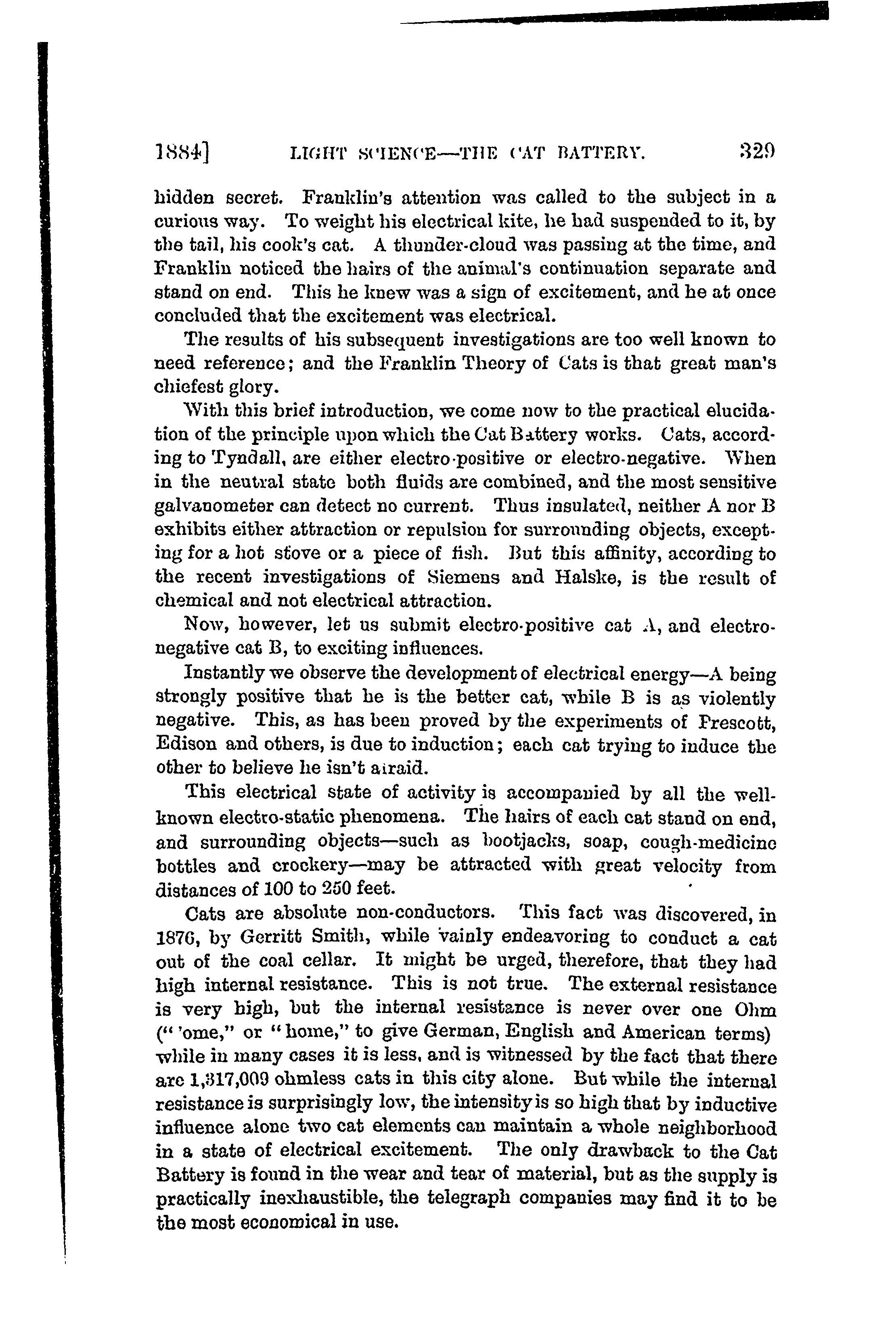 1884] LIGHT SCIENCE—THE CAT BATTERY. 329

hidden secret. Franklin's attention was called to the subject in a curious way. To weight his electrical kite, he had suspended to it, by the tail, his cook's cat. A thunder-cloud was passing at the time, and Franklin noticed the hairs of the animal's continuation separate and stand on end. This he knew was a sign of excitement, and he at once concluded that the excitement was electrical.

The results of his subsequent investigations are too well known to need reference; and the Franklin Theory of Cats is that great man's chiefest glory.

With this brief introduction, we come now to the practical elucidation of the principle upon which the Cat Battery works. Cats, according to Tyndall, are either electro-positive or electro-negative. When in the neutral state both fluids are combined, and the most sensitive galvanometer can detect no current. Thus insulated, neither A nor B exhibits either attraction or repulsion for surrounding objects, excepting for a hot stove or a piece of fish. But this affinity, according to the recent investigations of Siemens and Halske, is the result of chemical and not electrical attraction.

Now, however, let us submit electro-positive cat A, and electro-negative cat B, to exciting influences.

Instantly we observe the development of electrical energy—A being strongly positive that he is the better cat, while B is as violently negative. This, as has been proved by the experiments of Prescott, Edison and others, is due to induction; each cat trying to induce the other to believe he isn't afraid.

This electrical state of activity is accompanied by all the well-known electro-static phenomena. The hairs of each cat stand on end, and surrounding objects—such as bootjacks, soap, cough-medicine bottles and crockery—may be attracted with great velocity from distances of 100 to 250 feet.

Cats are absolute non-conductors. This fact was discovered, in 1876, by Gerritt Smith, while vainly endeavoring to conduct a cat out of the coal cellar. It might be urged, therefore, that they had high internal resistance. This is not true. The external resistance is very high, but the internal resistance is never over one Ohm ("'ome," or "home," to give German, English and American terms) while in many cases it is less, and is witnessed by the fact that there are 1,317,009 ohmless cats in this city alone. But while the internal resistance is surprisingly low, the intensity is so high that by inductive influence alone two cat elements can maintain a whole neighborhood in a state of electrical excitement. The only drawback to the Cat Battery is found in the wear and tear of material, but as the supply is practically inexhaustible, the telegraph companies may find it to be the most economical in use.